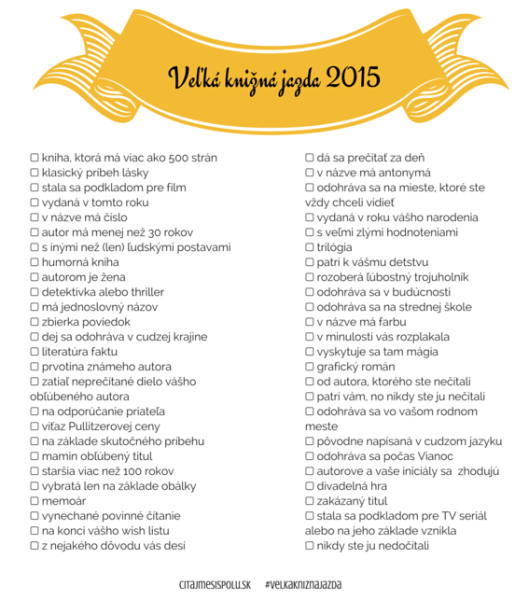 Veľká knižná jazda 2015

☐ kniha, ktorá má viac ako 500 strán
☐ klasický príbeh lásky
☐ stala sa podkladom pre film
☐ vydaná v tomto roku
☐ v názve má číslo
☐ autor má menej než 30 rokov
☐ s inými než (len) ľudskými postavami
☐ humorná kniha
☐ autorom je žena
☐ detektívka alebo thriller
☐ má jednoslovný názov
☐ zbierka poviedok
☐ dej sa odohráva v cudzej krajine
☐ literatúra faktu
☐ prvotina známeho autora
☐ zatiaľ neprečítané dielo vášho obľúbeného autora
☐ na odporúčanie priateľa
☐ víťaz Pullitzerovej ceny
☐ na základe skutočného príbehu
☐ mamin obľúbený titul
☐ staršia viac než 100 rokov
☐ vybratá len na základe obálky
☐ memoár
☐ vynechané povinné čítanie
☐ na konci vášho wish listu
☐ z nejakého dôvodu vás desí

☐ dá sa prečítať za deň
☐ v názve má antonymá
☐ odohráva sa na mieste, ktoré ste vždy chceli vidieť
☐ vydaná v roku vášho narodenia
☐ s veľmi zlými hodnoteniami
☐ trilógia
☐ patrí k vášmu detstvu
☐ rozoberá ľúbostný trojuholník
☐ odohráva sa v budúcnosti
☐ odohráva sa na strednej škole
☐ v názve má farbu
☐ v minulosti vás rozplakala
☐ vyskytuje sa tam mágia
☐ grafický román
☐ od autora, ktorého ste nečítali
☐ patrí vám, no nikdy ste ju nečítali
☐ odohráva sa vo vašom rodnom meste
☐ pôvodne napísaná v cudzom jazyku
☐ odohráva sa počas Vianoc
☐ autorove a vaše iniciály sa zhodujú
☐ divadelná hra
☐ zakázaný titul
☐ stala sa podkladom pre TV seriál alebo na jeho základe vznikla
☐ nikdy ste ju nedočítali

CITAJMESISPOLU.SK #VELKAKNIZNAJAZDA